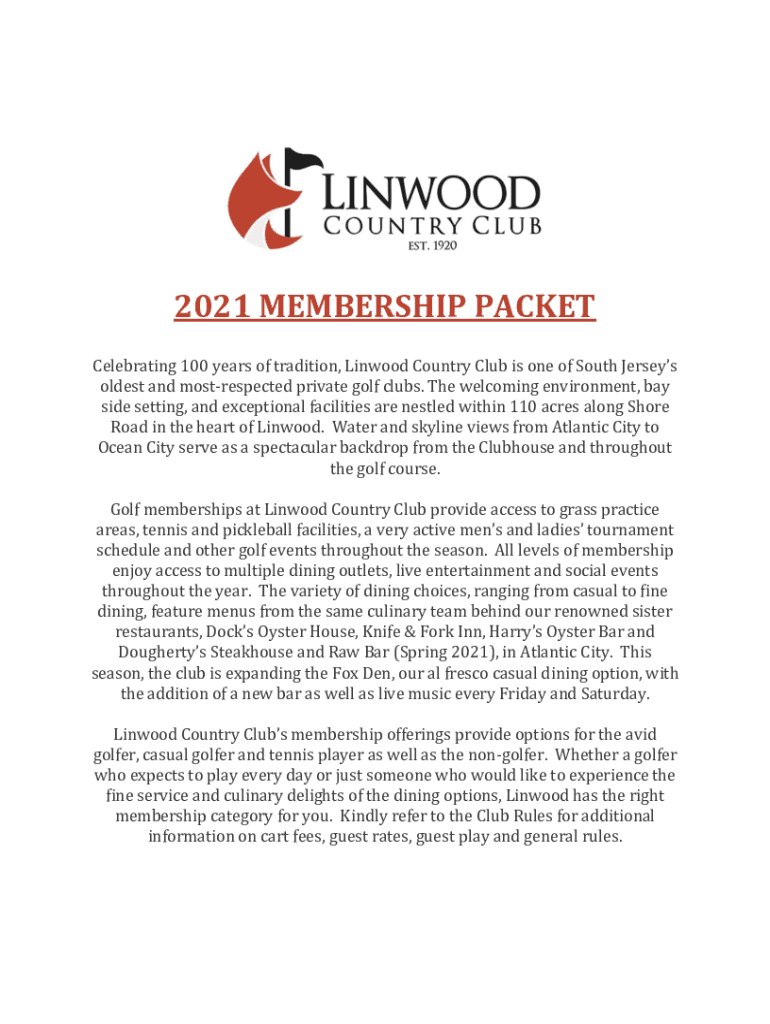 LINWOOD
COUNTRY CLUB
EST. 1920

2021 MEMBERSHIP PACKET

Celebrating 100 years of tradition, Linwood Country Club is one of South Jersey's oldest and most-respected private golf clubs. The welcoming environment, bay side setting, and exceptional facilities are nestled within 110 acres along Shore Road in the heart of Linwood. Water and skyline views from Atlantic City to Ocean City serve as a spectacular backdrop from the Clubhouse and throughout the golf course.

Golf memberships at Linwood Country Club provide access to grass practice areas, tennis and pickleball facilities, a very active men's and ladies' tournament schedule and other golf events throughout the season. All levels of membership enjoy access to multiple dining outlets, live entertainment and social events throughout the year. The variety of dining choices, ranging from casual to fine dining, feature menus from the same culinary team behind our renowned sister restaurants, Dock's Oyster House, Knife & Fork Inn, Harry's Oyster Bar and Dougherty's Steakhouse and Raw Bar (Spring 2021), in Atlantic City. This season, the club is expanding the Fox Den, our al fresco casual dining option, with the addition of a new bar as well as live music every Friday and Saturday.

Linwood Country Club's membership offerings provide options for the avid golfer, casual golfer and tennis player as well as the non-golfer. Whether a golfer who expects to play every day or just someone who would like to experience the fine service and culinary delights of the dining options, Linwood has the right membership category for you. Kindly refer to the Club Rules for additional information on cart fees, guest rates, guest play and general rules.